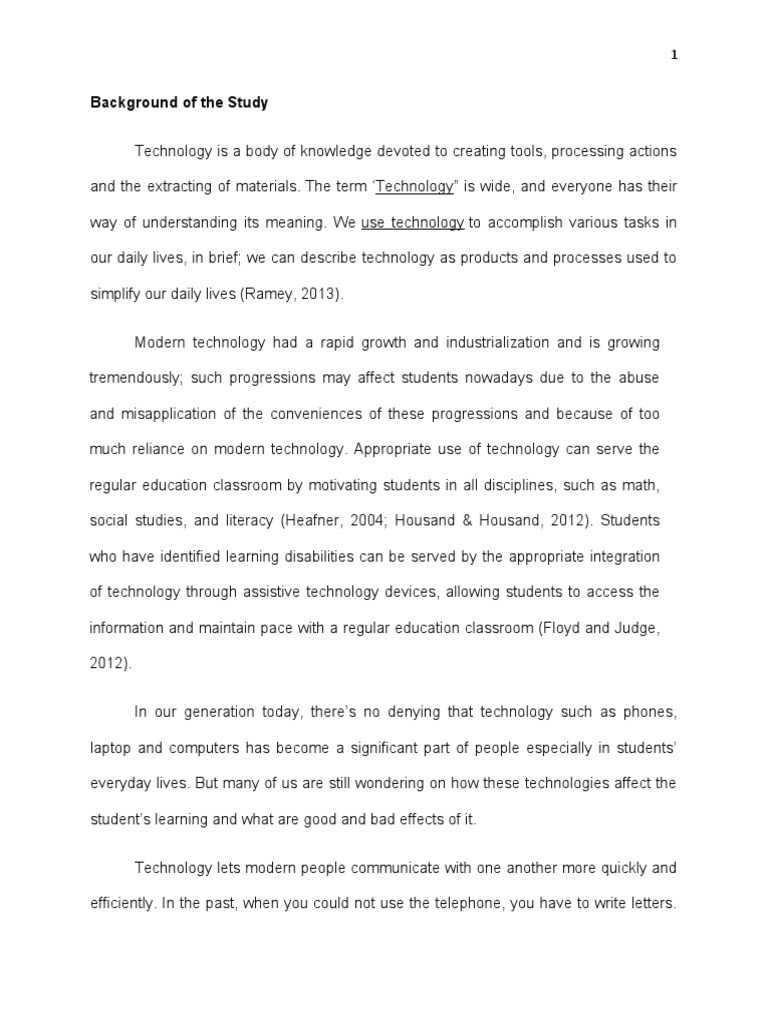 1

Background of the Study

Technology is a body of knowledge devoted to creating tools, processing actions and the extracting of materials. The term 'Technology" is wide, and everyone has their way of understanding its meaning. We use technology to accomplish various tasks in our daily lives, in brief; we can describe technology as products and processes used to simplify our daily lives (Ramey, 2013).

Modern technology had a rapid growth and industrialization and is growing tremendously; such progressions may affect students nowadays due to the abuse and misapplication of the conveniences of these progressions and because of too much reliance on modern technology. Appropriate use of technology can serve the regular education classroom by motivating students in all disciplines, such as math, social studies, and literacy (Heafner, 2004; Housand & Housand, 2012). Students who have identified learning disabilities can be served by the appropriate integration of technology through assistive technology devices, allowing students to access the information and maintain pace with a regular education classroom (Floyd and Judge, 2012).

In our generation today, there's no denying that technology such as phones, laptop and computers has become a significant part of people especially in students' everyday lives. But many of us are still wondering on how these technologies affect the student's learning and what are good and bad effects of it.

Technology lets modern people communicate with one another more quickly and efficiently. In the past, when you could not use the telephone, you have to write letters.